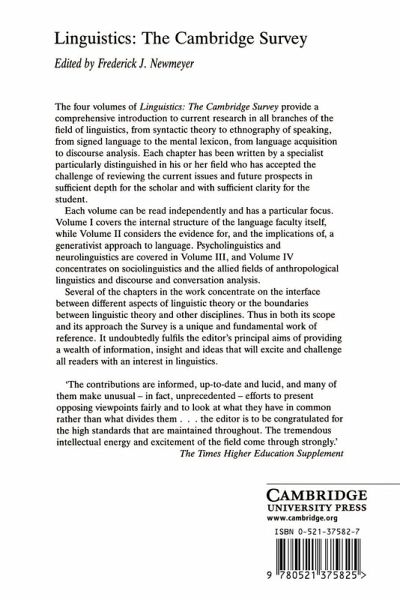 Linguistics: The Cambridge Survey

Edited by Frederick J. Newmeyer

The four volumes of Linguistics: The Cambridge Survey provide a comprehensive introduction to current research in all branches of the field of linguistics, from syntactic theory to ethnography of speaking, from signed language to the mental lexicon, from language acquisition to discourse analysis. Each chapter has been written by a specialist particularly distinguished in his or her field who has accepted the challenge of reviewing the current issues and future prospects in sufficient depth for the scholar and with sufficient clarity for the student.

Each volume can be read independently and has a particular focus. Volume I covers the internal structure of the language faculty itself, while Volume II considers the evidence for, and the implications of, a generativist approach to language. Psycholinguistics and neurolinguistics are covered in Volume III, and Volume IV concentrates on sociolinguistics and the allied fields of anthropological linguistics and discourse and conversation analysis.

Several of the chapters in the work concentrate on the interface between different aspects of linguistic theory or the boundaries between linguistic theory and other disciplines. Thus in both its scope and its approach the Survey is a unique and fundamental work of reference. It undoubtedly fulfils the editor's principal aims of providing a wealth of information, insight and ideas that will excite and challenge all readers with an interest in linguistics.

'The contributions are informed, up-to-date and lucid, and many of them make unusual – in fact, unprecedented – efforts to present opposing viewpoints fairly and to look at what they have in common rather than what divides them . . . the editor is to be congratulated for the high standards that are maintained throughout. The tremendous intellectual energy and excitement of the field come through strongly.'
The Times Higher Education Supplement

CAMBRIDGE
UNIVERSITY PRESS
www.cambridge.org

ISBN 0-521-37582-7

9 780521 375825 >